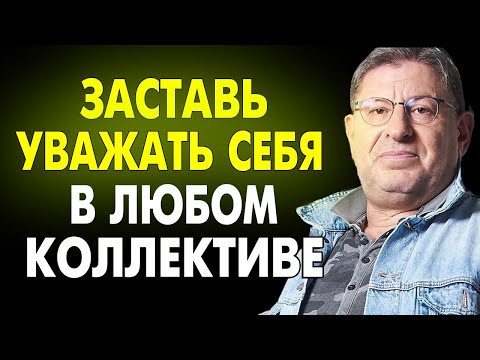 ЗАСТАВЬ УВАЖАТЬ СЕБЯ В ЛЮБОМ КОЛЛЕКТИВЕ